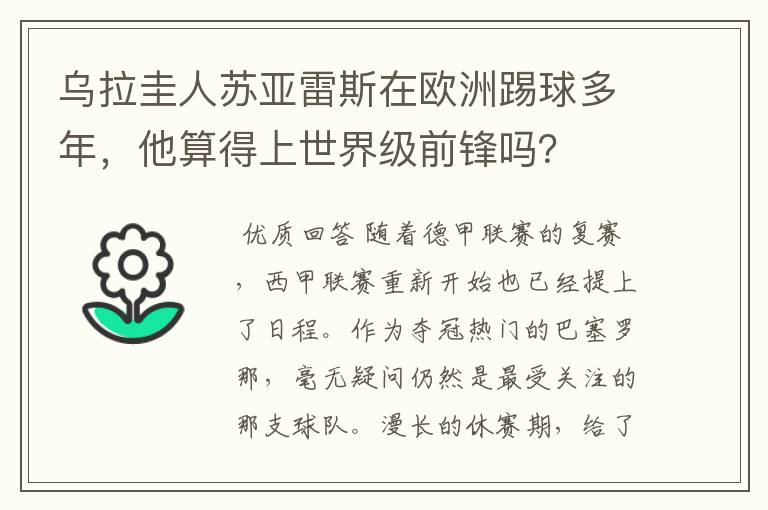 乌拉圭人苏亚雷斯在欧洲踢球多年，他算得上世界级前锋吗？

优质回答 随着德甲联赛的复赛，西甲联赛重新开始也已经提上了日程。作为夺冠热门的巴塞罗那，毫无疑问仍然是最受关注的那支球队。漫长的休赛期，给了